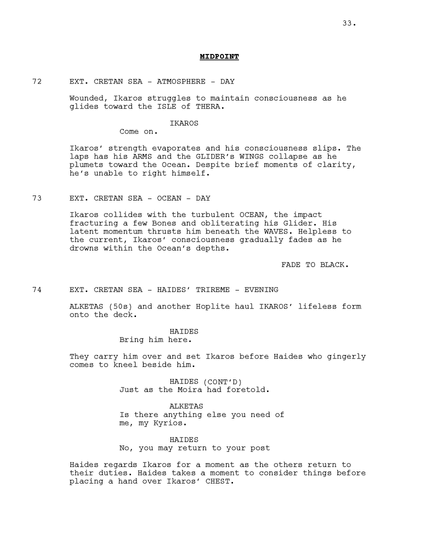 33.

MIDPOINT

72 EXT. CRETAN SEA - ATMOSPHERE - DAY

Wounded, Ikaros struggles to maintain consciousness as he glides toward the ISLE of THERA.

IKAROS
Come on.

Ikaros' strength evaporates and his consciousness slips. The laps has his ARMS and the GLIDER's WINGS collapse as he plumets toward the Ocean. Despite brief moments of clarity, he's unable to right himself.

73 EXT. CRETAN SEA - OCEAN - DAY

Ikaros collides with the turbulent OCEAN, the impact fracturing a few Bones and obliterating his Glider. His latent momentum thrusts him beneath the WAVES. Helpless to the current, Ikaros' consciousness gradually fades as he drowns within the Ocean's depths.

FADE TO BLACK.

74 EXT. CRETAN SEA - HAIDES' TRIREME - EVENING

ALKETAS (50s) and another Hoplite haul IKAROS' lifeless form onto the deck.

HAIDES
Bring him here.

They carry him over and set Ikaros before Haides who gingerly comes to kneel beside him.

HAIDES (CONT'D)
Just as the Moira had foretold.

ALKETAS
Is there anything else you need of me, my Kyrios.

HAIDES
No, you may return to your post

Haides regards Ikaros for a moment as the others return to their duties. Haides takes a moment to consider things before placing a hand over Ikaros' CHEST.